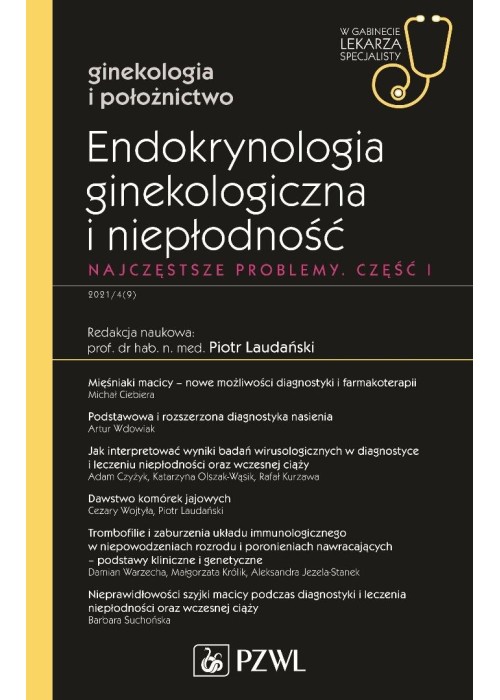 W GABINECIE LEKARZA SPECJALISTY

ginekologia i położnictwo

Endokrynologia ginekologiczna i niepłodność

NAJCZĘSTSZE PROBLEMY. CZĘŚĆ I

2021/4(9)

Redakcja naukowa:
prof. dr hab. n. med. Piotr Laudański

Mięśniaki macicy – nowe możliwości diagnostyki i farmakoterapii
Michał Ciebiera

Podstawowa i rozszerzona diagnostyka nasienia
Artur Wdowiak

Jak interpretować wyniki badań wirusologicznych w diagnostyce i leczeniu niepłodności oraz wczesnej ciąży
Adam Czyżyk, Katarzyna Olszak-Wąsik, Rafał Kurzawa

Dawstwo komórek jajowych
Cezary Wojtyła, Piotr Laudański

Trombofilie i zaburzenia układu immunologicznego w niepowodzeniach rozrodu i poronieniach nawracających – podstawy kliniczne i genetyczne
Damian Warzecha, Małgorzata Królik, Aleksandra Jezela-Stanek

Nieprawidłowości szyjki macicy podczas diagnostyki i leczenia niepłodności oraz wczesnej ciąży
Barbara Suchońska

PZWL